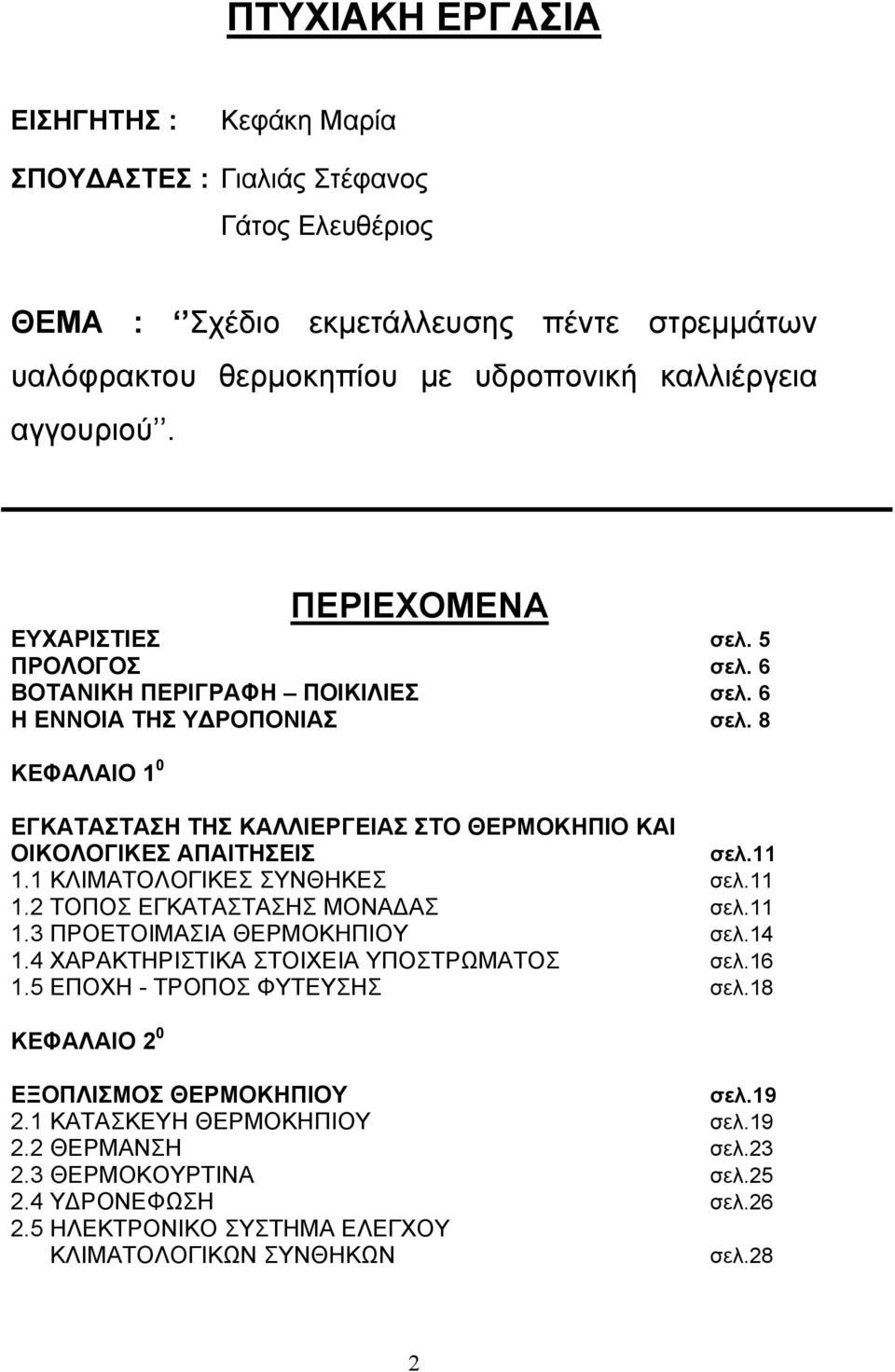 ΠΤΥΧΙΑΚΗ ΕΡΓΑΣΙΑ

ΕΙΣΗΓΗΤΗΣ : Κεφάκη Μαρία

ΣΠΟΥΔΑΣΤΕΣ : Γιαλιάς Στέφανος
Γάτος Ελευθέριος

ΘΕΜΑ : ‘‘Σχέδιο εκμετάλλευσης πέντε στρεμμάτων υαλόφρακτου θερμοκηπίου με υδροπονική καλλιέργεια αγγουριού’’.

ΠΕΡΙΕΧΟΜΕΝΑ

ΕΥΧΑΡΙΣΤΙΕΣ σελ. 5
ΠΡΟΛΟΓΟΣ σελ. 6
ΒΟΤΑΝΙΚΗ ΠΕΡΙΓΡΑΦΗ – ΠΟΙΚΙΛΙΕΣ σελ. 6
Η ΕΝΝΟΙΑ ΤΗΣ ΥΔΡΟΠΟΝΙΑΣ σελ. 8

ΚΕΦΑΛΑΙΟ $1^0$

ΕΓΚΑΤΑΣΤΑΣΗ ΤΗΣ ΚΑΛΛΙΕΡΓΕΙΑΣ ΣΤΟ ΘΕΡΜΟΚΗΠΙΟ ΚΑΙ ΟΙΚΟΛΟΓΙΚΕΣ ΑΠΑΙΤΗΣΕΙΣ σελ.11
1.1 ΚΛΙΜΑΤΟΛΟΓΙΚΕΣ ΣΥΝΘΗΚΕΣ σελ.11
1.2 ΤΟΠΟΣ ΕΓΚΑΤΑΣΤΑΣΗΣ ΜΟΝΑΔΑΣ σελ.11
1.3 ΠΡΟΕΤΟΙΜΑΣΙΑ ΘΕΡΜΟΚΗΠΙΟΥ σελ.14
1.4 ΧΑΡΑΚΤΗΡΙΣΤΙΚΑ ΣΤΟΙΧΕΙΑ ΥΠΟΣΤΡΩΜΑΤΟΣ σελ.16
1.5 ΕΠΟΧΗ - ΤΡΟΠΟΣ ΦΥΤΕΥΣΗΣ σελ.18

ΚΕΦΑΛΑΙΟ $2^0$

ΕΞΟΠΛΙΣΜΟΣ ΘΕΡΜΟΚΗΠΙΟΥ σελ.19
2.1 ΚΑΤΑΣΚΕΥΗ ΘΕΡΜΟΚΗΠΙΟΥ σελ.19
2.2 ΘΕΡΜΑΝΣΗ σελ.23
2.3 ΘΕΡΜΟΚΟΥΡΤΙΝΑ σελ.25
2.4 ΥΔΡΟΝΕΦΩΣΗ σελ.26
2.5 ΗΛΕΚΤΡΟΝΙΚΟ ΣΥΣΤΗΜΑ ΕΛΕΓΧΟΥ ΚΛΙΜΑΤΟΛΟΓΙΚΩΝ ΣΥΝΘΗΚΩΝ σελ.28

2